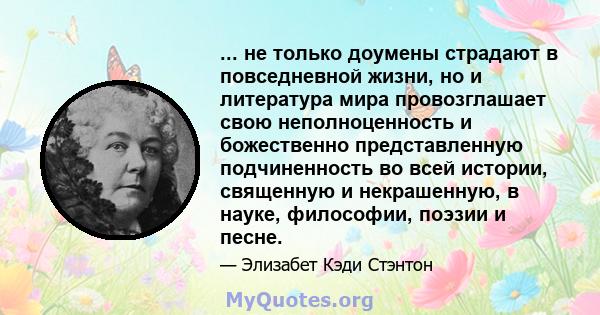 ... не только доумены страдают в повседневной жизни, но и литература мира провозглашает свою неполноценность и божественно представленную подчиненность во всей истории, священную и некрашенную, в науке, философии, поэзии и песне.

— Элизабет Кэди Стэнтон

MyQuotes.org